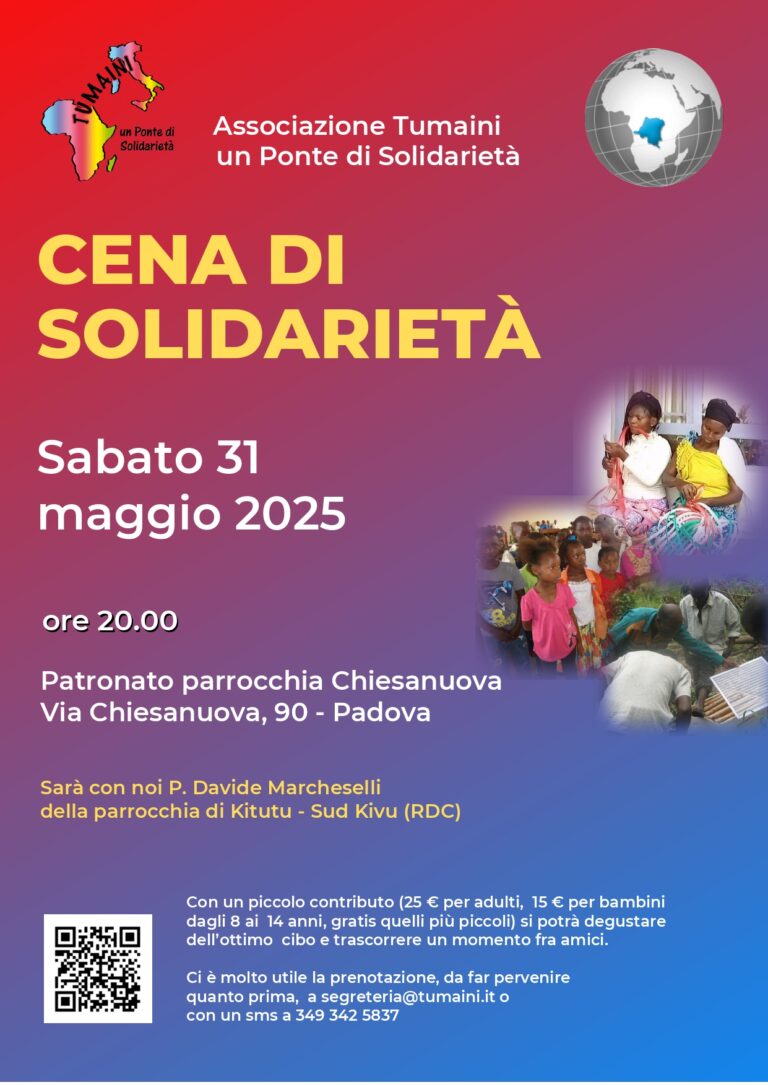 TUMAINI
un Ponte di Solidarietà

Associazione Tumaini
un Ponte di Solidarietà

CENA DI SOLIDARIETÀ

Sabato 31 maggio 2025

ore 20.00

Patronato parrocchia Chiesanuova
Via Chiesanuova, 90 - Padova

Sarà con noi P. Davide Marcheselli
della parrocchia di Kitutu - Sud Kivu (RDC)

Con un piccolo contributo (25 € per adulti, 15 € per bambini dagli 8 ai 14 anni, gratis quelli più piccoli) si potrà degustare dell'ottimo cibo e trascorrere un momento fra amici.

Ci è molto utile la prenotazione, da far pervenire quanto prima, a segreteria@tumaini.it o con un sms a 349 342 5837